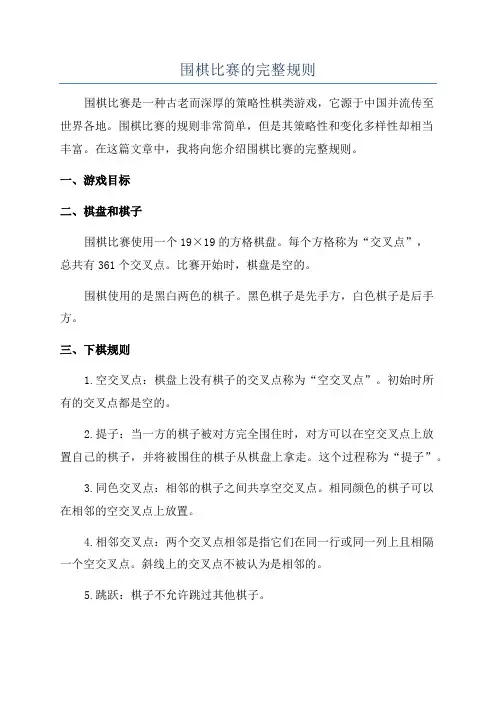 围棋比赛的完整规则

围棋比赛是一种古老而深厚的策略性棋类游戏，它源于中国并流传至世界各地。围棋比赛的规则非常简单，但是其策略性和变化多样性却相当丰富。在这篇文章中，我将向您介绍围棋比赛的完整规则。

一、游戏目标

二、棋盘和棋子

围棋比赛使用一个 19×19 的方格棋盘。每个方格称为“交叉点”，总共有 361 个交叉点。比赛开始时，棋盘是空的。

围棋使用的是黑白两色的棋子。黑色棋子是先手方，白色棋子是后手方。

三、下棋规则

1.空交叉点：棋盘上没有棋子的交叉点称为“空交叉点”。初始时所有的交叉点都是空的。

2.提子：当一方的棋子被对方完全围住时，对方可以在空交叉点上放置自己的棋子，并将被围住的棋子从棋盘上拿走。这个过程称为“提子”。

3.同色交叉点：相邻的棋子之间共享空交叉点。相同颜色的棋子可以在相邻的空交叉点上放置。

4.相邻交叉点：两个交叉点相邻是指它们在同一行或同一列上且相隔一个空交叉点。斜线上的交叉点不被认为是相邻的。

5.跳跃：棋子不允许跳过其他棋子。